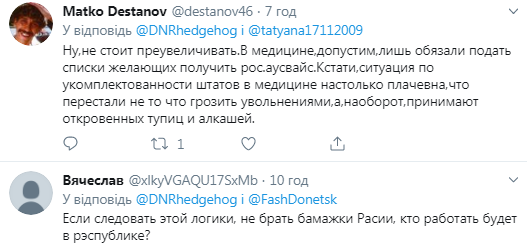 Matko Destanov @destanov46 · 7 год
У відповідь @DNRhedgehog і @tatyana17112009
Ну,не стоит преувеличивать.В медицине,допустим,лишь обязали подать списки желающих получить рос.аусвайс.Кстати,ситуация по укомплектованности штатов в медицине настолько плачевна,что перестали не то что грозить увольнениями,а,наоборот,принимают откровенных тупиц и алкашей.

1

Вячеслав @xlkyVGAQU17SxMb · 10 год
У відповідь @DNRhedgehog і @FashDonetsk
Если следовать этой логики, не брать бамажки Расии, кто работать будет в рэспублике?